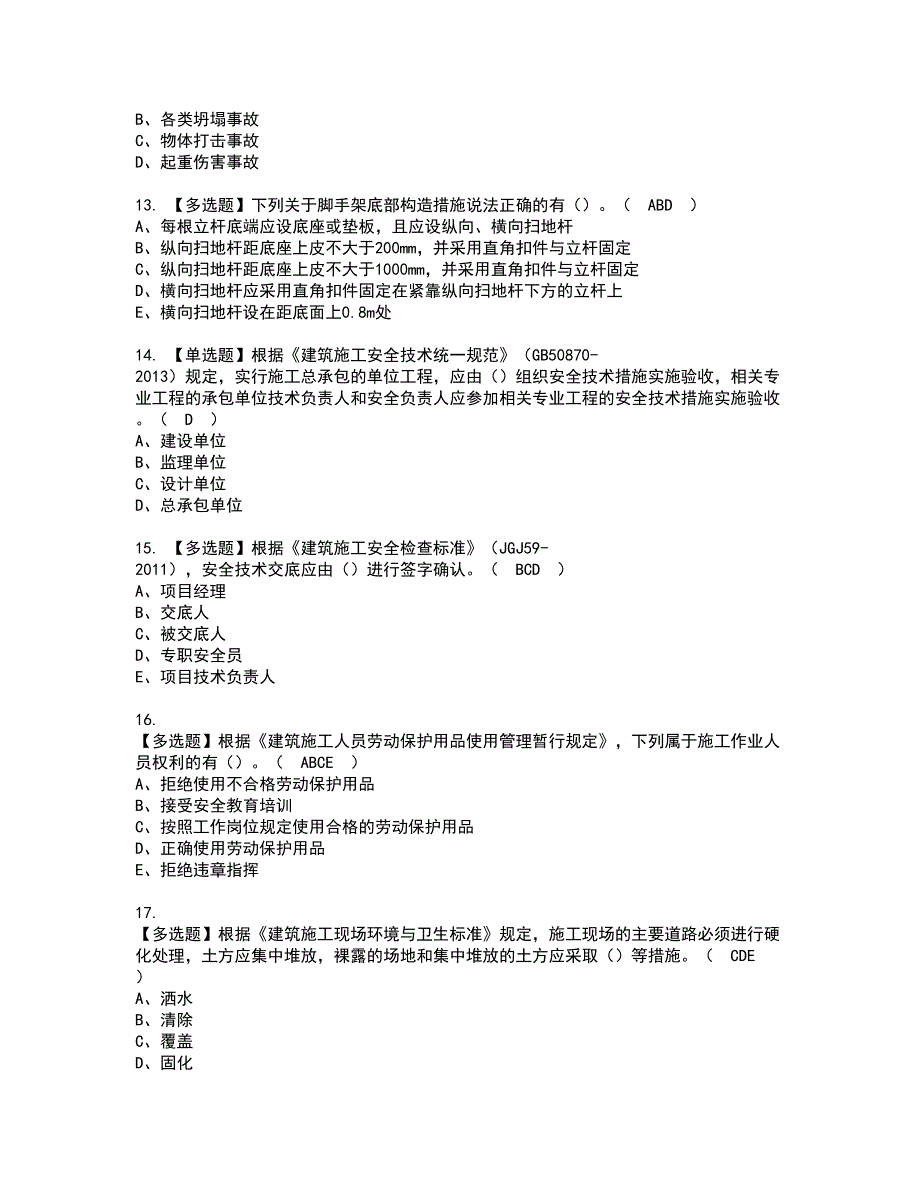 B、各类坍塌事故
C、物体打击事故
D、起重伤害事故

13. 【多选题】下列关于脚手架底部构造措施说法正确的有（）。（ ABD ）
A、每根立杆底端应设底座或垫板，且应设纵向、横向扫地杆
B、纵向扫地杆距底座上皮不大于200mm，并采用直角扣件与立杆固定
C、纵向扫地杆距底座上皮不大于1000mm，并采用直角扣件与立杆固定
D、横向扫地杆应采用直角扣件固定在紧靠纵向扫地杆下方的立杆上
E、横向扫地杆设在距底面上0.8m处

14. 【单选题】根据《建筑施工安全技术统一规范》（GB50870-2013）规定，实行施工总承包的单位工程，应由（）组织安全技术措施实施验收，相关专业工程的承包单位技术负责人和安全负责人应参加相关专业工程的安全技术措施实施验收。（ D ）
A、建设单位
B、监理单位
C、设计单位
D、总承包单位

15. 【多选题】根据《建筑施工安全检查标准》（JGJ59-2011），安全技术交底应由（）进行签字确认。（ BCD ）
A、项目经理
B、交底人
C、被交底人
D、专职安全员
E、项目技术负责人

16.
【多选题】根据《建筑施工人员劳动保护用品使用管理暂行规定》，下列属于施工作业人员权利的有（）。（ ABCE ）
A、拒绝使用不合格劳动保护用品
B、接受安全教育培训
C、按照工作岗位规定使用合格的劳动保护用品
D、正确使用劳动保护用品
E、拒绝违章指挥

17.
【多选题】根据《建筑施工现场环境与卫生标准》规定，施工现场的主要道路必须进行硬化处理，土方应集中堆放，裸露的场地和集中堆放的土方应采取（）等措施。（ CDE ）
A、洒水
B、清除
C、覆盖
D、固化